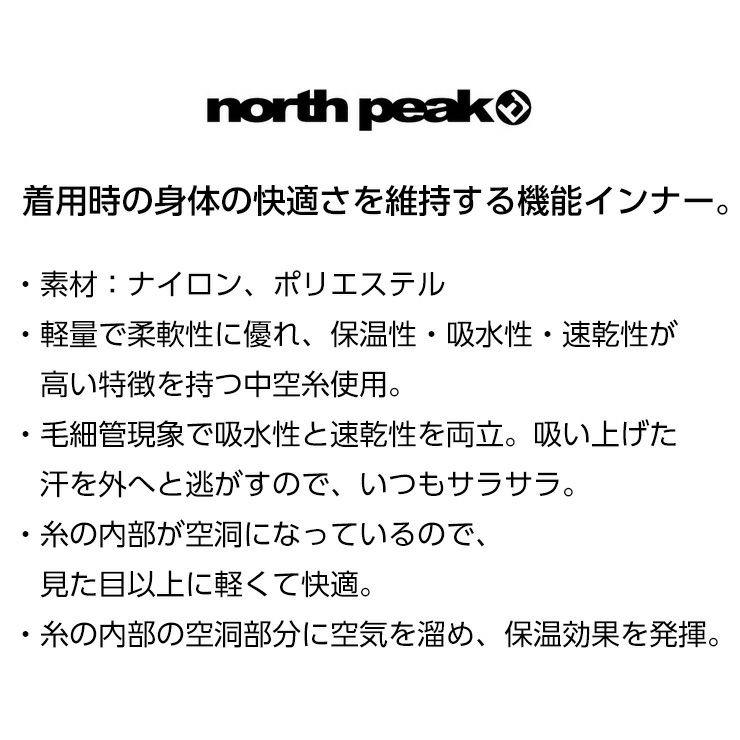 north peak

着用時の身体の快適さを維持する機能インナー。

・素材：ナイロン、ポリエステル
・軽量で柔軟性に優れ、保温性・吸水性・速乾性が高い特徴を持つ中空糸使用。
・毛細管現象で吸水性と速乾性を両立。吸い上げた汗を外へと逃がすので、いつもサラサラ。
・糸の内部が空洞になっているので、見た目以上に軽くて快適。
・糸の内部の空洞部分に空気を溜め、保温効果を発揮。